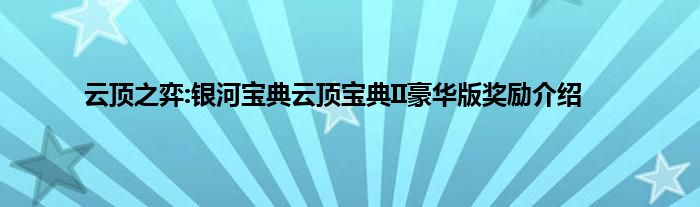 云顶之弈:银河宝典云顶宝典II豪华版奖励介绍